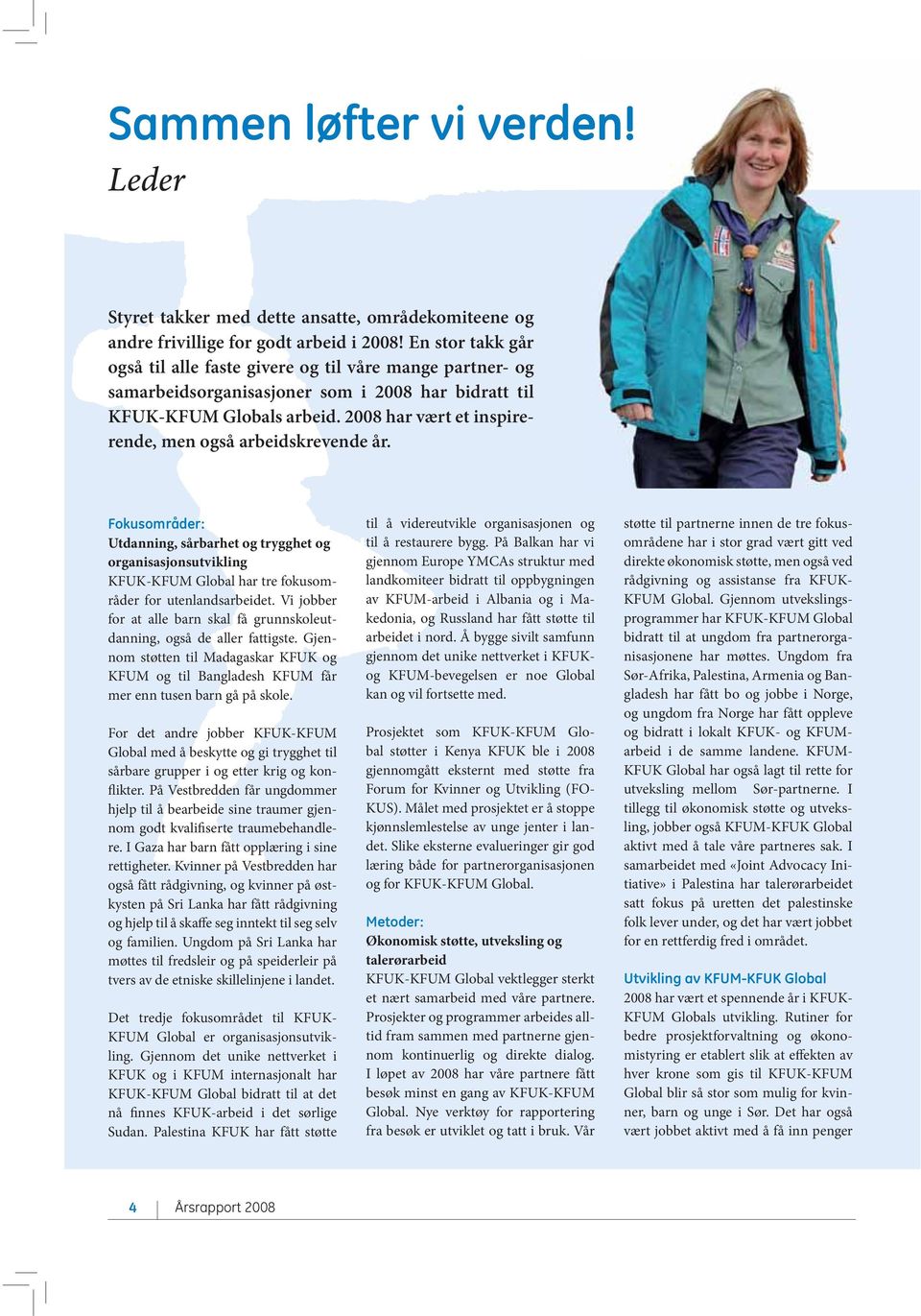 Sammen løfter vi verden!
Leder

Styret takker med dette ansatte, områdekomiteene og andre frivillige for godt arbeid i 2008! En stor takk går også til alle faste givere og til våre mange partner- og samarbeidsorganisasjoner som i 2008 har bidratt til KFUK-KFUM Globals arbeid. 2008 har vært et inspirerende, men også arbeidskrevende år.

Fokusområder:
Utdanning, sårbarhet og trygghet og organisasjonsutvikling
KFUK-KFUM Global har tre fokusområder for utenlandsarbeidet. Vi jobber for at alle barn skal få grunnskoleutdanning, også de aller fattigste. Gjennom støtten til Madagaskar KFUK og KFUM og til Bangladesh KFUM får mer enn tusen barn gå på skole.

For det andre jobber KFUK-KFUM Global med å beskytte og gi trygghet til sårbare grupper i og etter krig og konflikter. På Vestbredden får ungdommer hjelp til å bearbeide sine traumer gjennom godt kvalifiserte traumebehandlere. I Gaza har barn fått opplæring i sine rettigheter. Kvinner på Vestbredden har også fått rådgivning, og kvinner på østkysten på Sri Lanka har fått rådgivning og hjelp til å skaffe seg inntekt til seg selv og familien. Ungdom på Sri Lanka har møttes til fredsleir og på speiderleir på tvers av de etniske skillelinjene i landet.

Det tredje fokusområdet til KFUK-KFUM Global er organisasjonsutvikling. Gjennom det unike nettverket i KFUK og i KFUM internasjonalt har KFUK-KFUM Global bidratt til at det nå finnes KFUK-arbeid i det sørlige Sudan. Palestina KFUK har fått støtte til å videreutvikle organisasjonen og til å restaurere bygg. På Balkan har vi gjennom Europe YMCAs struktur med landkomiteer bidratt til oppbygningen av KFUM-arbeid i Albania og i Makedonia, og Russland har fått støtte til arbeidet i nord. Å bygge sivilt samfunn gjennom det unike nettverket i KFUK- og KFUM-bevegelsen er noe Global kan og vil fortsette med.

Prosjektet som KFUK-KFUM Global støtter i Kenya KFUK ble i 2008 gjennomgått eksternt med støtte fra Forum for Kvinner og Utvikling (FOKUS). Målet med prosjektet er å stoppe kjønnslemlestelse av unge jenter i landet. Slike eksterne evalueringer gir god læring både for partnerorganisasjonen og for KFUK-KFUM Global.

Metoder:
Økonomisk støtte, utveksling og talerørarbeid
KFUK-KFUM Global vektlegger sterkt et nært samarbeid med våre partnere. Prosjekter og programmer arbeides alltid fram sammen med partnerne gjennom kontinuerlig og direkte dialog. I løpet av 2008 har våre partnere fått besøk minst en gang av KFUK-KFUM Global. Nye verktøy for rapportering fra besøk er utviklet og tatt i bruk. Vår støtte til partnerne innen de tre fokusområdene har i stor grad vært gitt ved direkte økonomisk støtte, men også ved rådgivning og assistanse fra KFUK-KFUM Global. Gjennom utvekslingsprogrammer har KFUK-KFUM Global bidratt til at ungdom fra partnerorganisasjonene har møttes. Ungdom fra Sør-Afrika, Palestina, Armenia og Bangladesh har fått bo og jobbe i Norge, og ungdom fra Norge har fått oppleve og bidratt i lokalt KFUK- og KFUM-arbeid i de samme landene. KFUM-KFUK Global har også lagt til rette for utveksling mellom Sør-partnerne. I tillegg til økonomisk støtte og utveksling, jobber også KFUM-KFUK Global aktivt med å tale våre partneres sak. I samarbeidet med «Joint Advocacy Initiative» i Palestina har talerørarbeidet satt fokus på uretten det palestinske folk lever under, og det har vært jobbet for en rettferdig fred i området.

Utvikling av KFUM-KFUK Global
2008 har vært et spennende år i KFUK-KFUM Globals utvikling. Rutiner for bedre prosjektforvaltning og økonomistyring er etablert slik at effekten av hver krone som gis til KFUK-KFUM Global blir så stor som mulig for kvinner, barn og unge i Sør. Det har også vært jobbet aktivt med å få inn penger

4 Årsrapport 2008